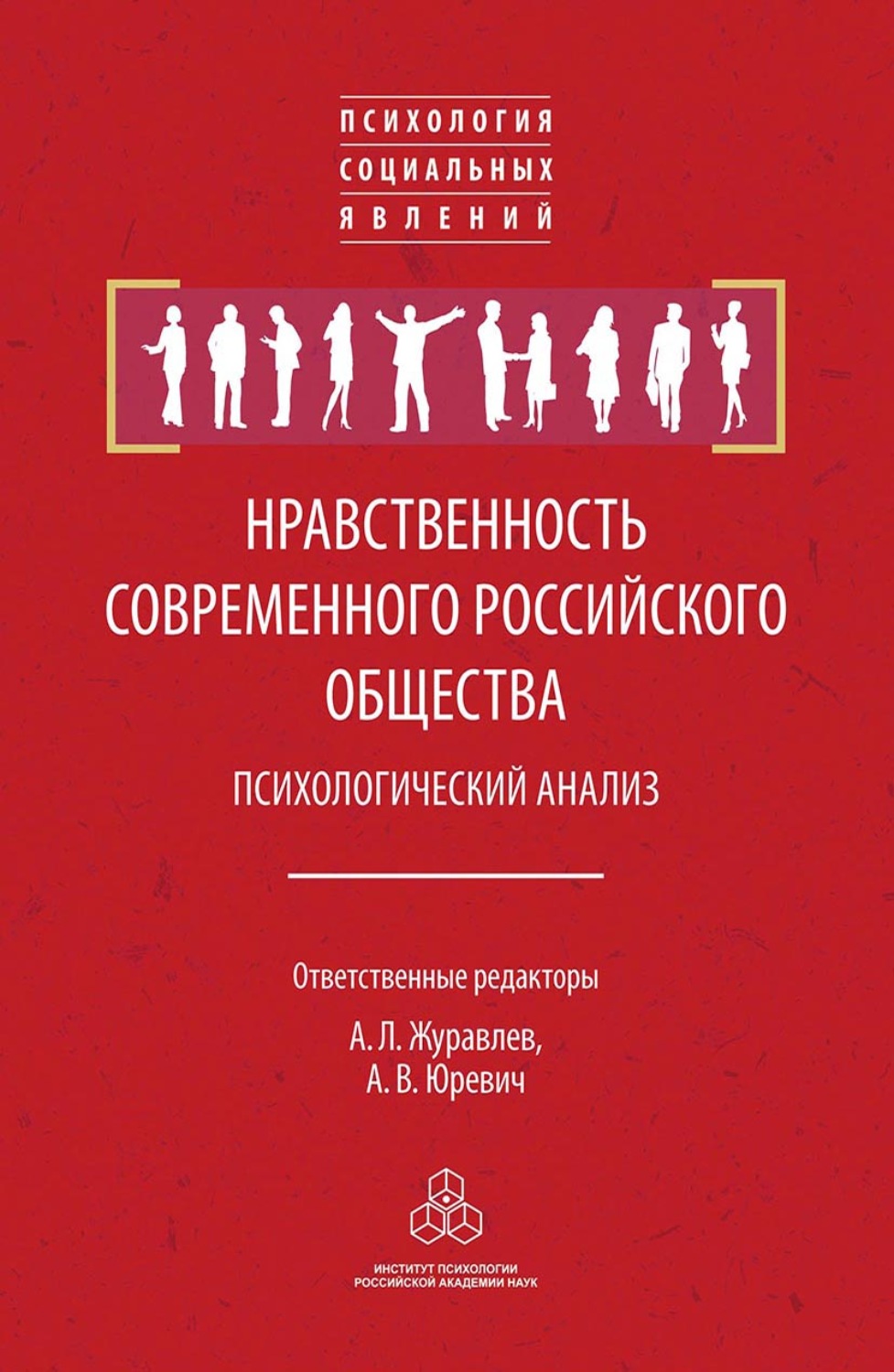 ПСИХОЛОГИЯ
СОЦИАЛЬНЫХ
ЯВЛЕНИЙ

НРАВСТВЕННОСТЬ СОВРЕМЕННОГО РОССИЙСКОГО ОБЩЕСТВА

ПСИХОЛОГИЧЕСКИЙ АНАЛИЗ

Ответственные редакторы

А. Л. Журавлев,
А. В. Юревич

ИНСТИТУТ ПСИХОЛОГИИ
РОССИЙСКОЙ АКАДЕМИИ НАУК